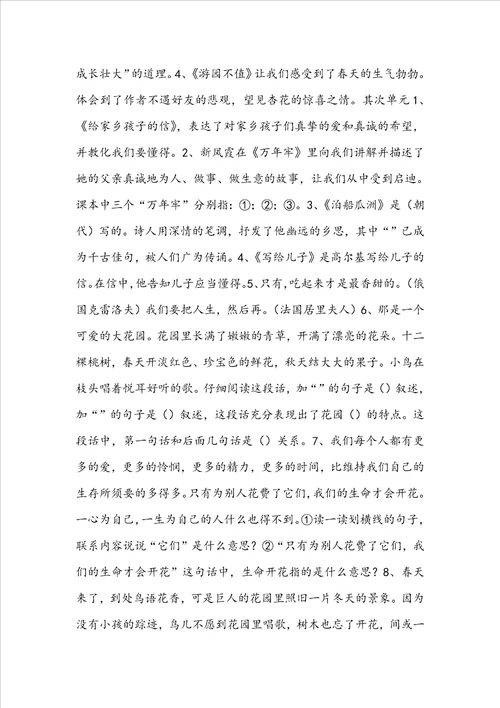 成长壮大”的道理。4、《游园不值》让我们感受到了春天的生气勃勃。体会到了作者不遇好友的悲观，望见杏花的惊喜之情。其次单元1、《给家乡孩子的信》，表达了对家乡孩子们真挚的爱和真诚的希望，并教化我们要懂得。2、新凤霞在《万年牢》里向我们讲解并描述了她的父亲真诚地为人、做事、做生意的故事，让我们从中受到启迪。课本中三个“万年牢”分别指：①：②：③。3、《泊船瓜洲》是（朝代）写的。诗人用深情的笔调，抒发了他幽远的乡思，其中“”已成为千古佳句，被人们广为传诵。4、《写给儿子》是高尔基写给儿子的信。在信中，他告知儿子应当懂得。5、只有，吃起来才是最香甜的。（俄国克雷洛夫）我们要把人生，然后再。（法国居里夫人）6、那是一个可爱的大花园。花园里长满了嫩嫩的青草，开满了漂亮的花朵。十二棵桃树，春天开淡红色、珍宝色的鲜花，秋天结大大的果子。小鸟在枝头唱着悦耳好听的歌。仔细阅读这段话，加“”的句子是（）叙述，加“”的句子是（）叙述，这段话充分表现出了花园（）的特点。这段话中，第一句话和后面几句话是（）关系。7、我们每个人都有更多的爱，更多的怜悯，更多的精力，更多的时间，比维持我们自己的生存所须要的多得多。只有为别人花费了它们，我们的生命才会开花。一心为自己，一生为自己的人什么也得不到。①读一读划横线的句子，联系内容说说“它们”是什么意思？②“只有为别人花费了它们，我们的生命才会开花”这句话中，生命开花指的是什么意思？8、春天来了，到处鸟语花香，可是巨人的花园里照旧一片冬天的景象。因为没有小孩的踪迹，鸟儿不愿到花园里唱歌，树木也忘了开花，间或一